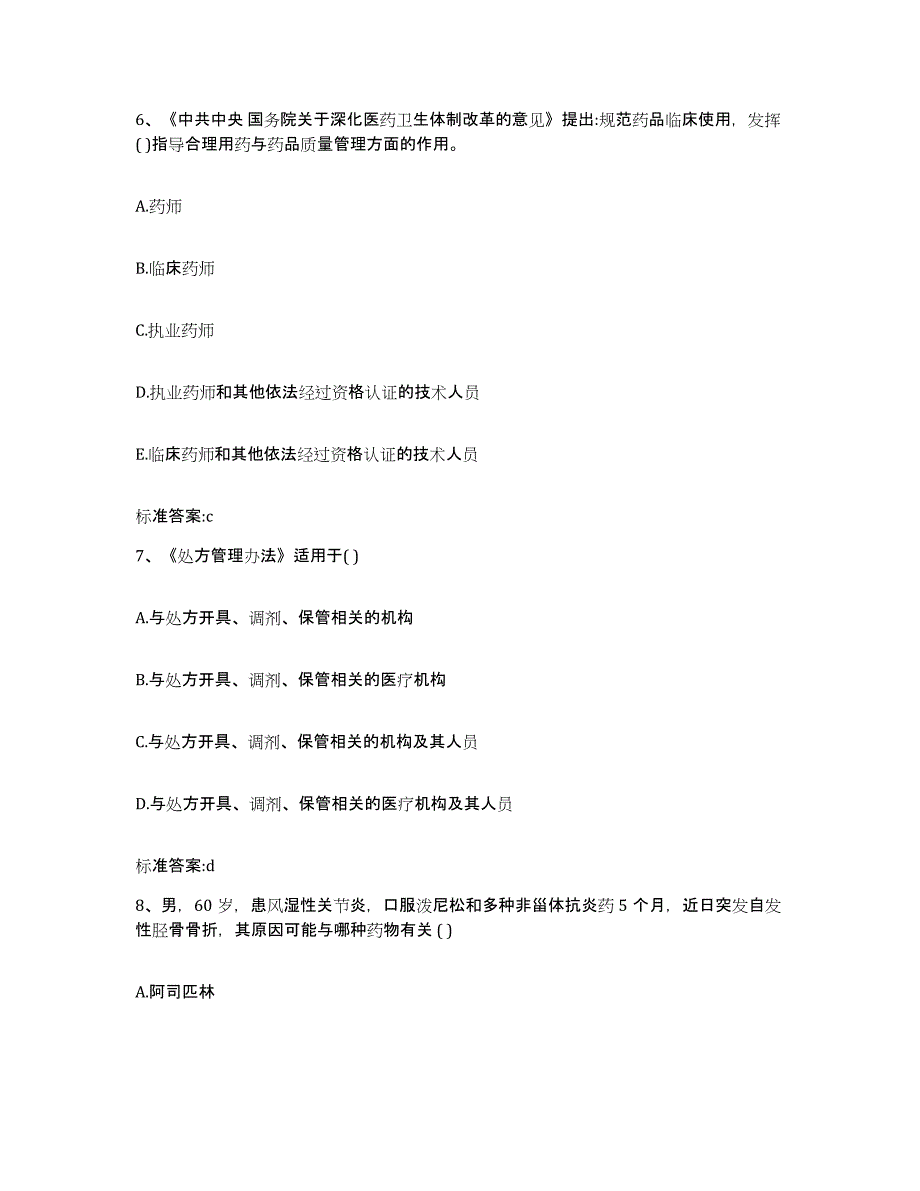 6、《中共中央 国务院关于深化医药卫生体制改革的意见》提出:规范药品临床使用，发挥( )指导合理用药与药品质量管理方面的作用。

A.药师

B.临床药师

C.执业药师

D.执业药师和其他依法经过资格认证的技术人员

E.临床药师和其他依法经过资格认证的技术人员

标准答案:c

7、《处方管理办法》适用于( )

A.与处方开具、调剂、保管相关的机构

B.与处方开具、调剂、保管相关的医疗机构

C.与处方开具、调剂、保管相关的机构及其人员

D.与处方开具、调剂、保管相关的医疗机构及其人员

标准答案:d

8、男，60 岁，患风湿性关节炎，口服泼尼松和多种非甾体抗炎药 5 个月，近日突发自发性胫骨骨折，其原因可能与哪种药物有关 ( )

A.阿司匹林